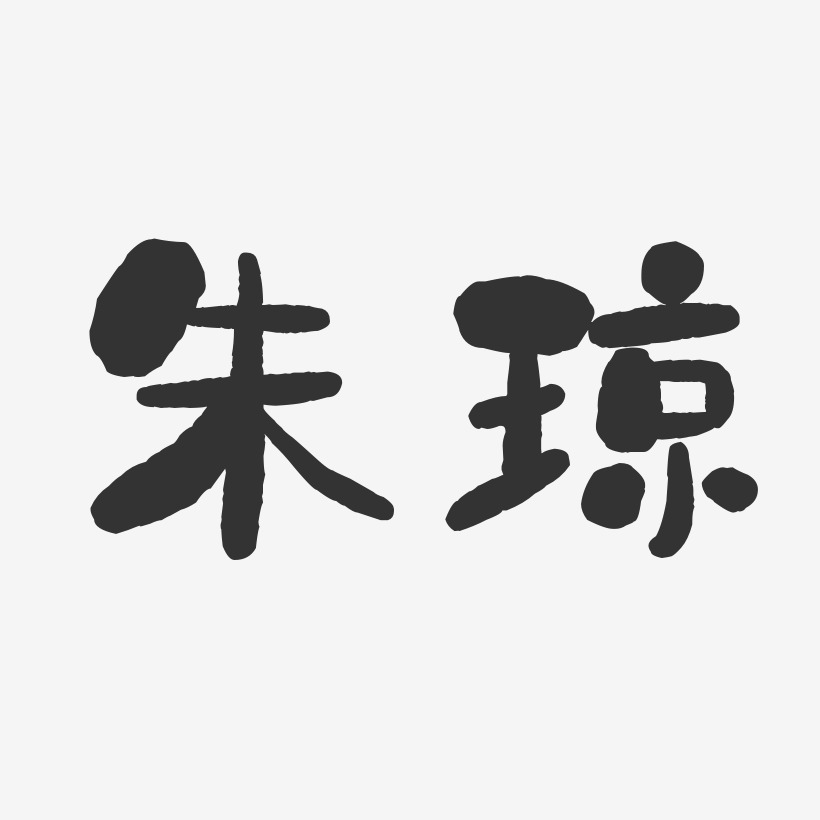 朱琼